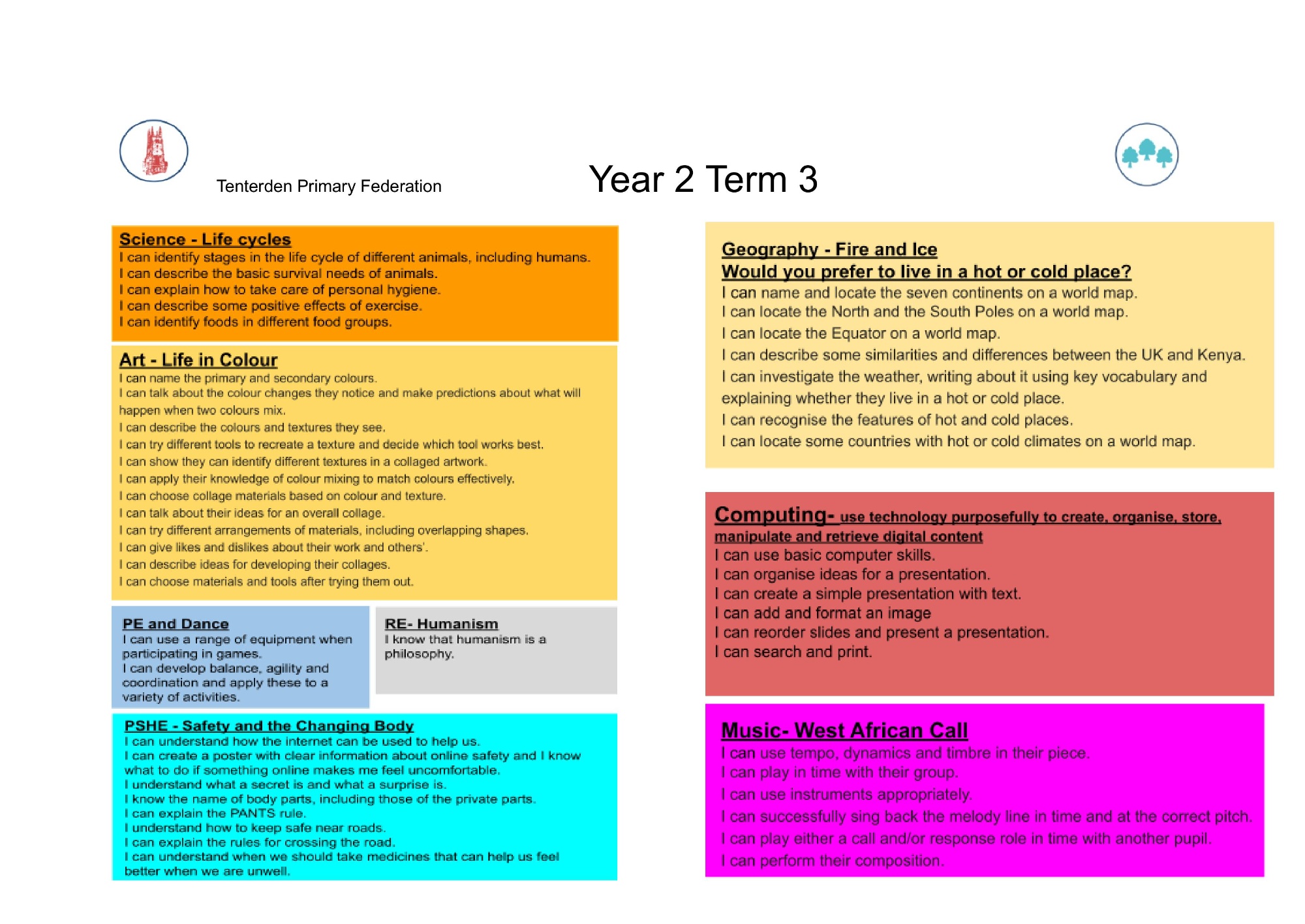 Tenterden Primary Federation

Year 2 Term 3

Science - Life cycles
I can identify stages in the life cycle of different animals, including humans.
I can describe the basic survival needs of animals.
I can explain how to take care of personal hygiene.
I can describe some positive effects of exercise.
I can identify foods in different food groups.

Art - Life in Colour
I can name the primary and secondary colours.
I can talk about the colour changes they notice and make predictions about what will happen when two colours mix.
I can describe the colours and textures they see.
I can try different tools to recreate a texture and decide which tool works best.
I can show they can identify different textures in a collaged artwork.
I can apply their knowledge of colour mixing to match colours effectively.
I can choose collage materials based on colour and texture.
I can talk about their ideas for an overall collage.
I can try different arrangements of materials, including overlapping shapes.
I can give likes and dislikes about their work and others'.
I can describe ideas for developing their collages.
I can choose materials and tools after trying them out.

PE and Dance
I can use a range of equipment when participating in games.
I can develop balance, agility and coordination and apply these to a variety of activities.

RE- Humanism
I know that humanism is a philosophy.

PSHE - Safety and the Changing Body
I can understand how the internet can be used to help us.
I can create a poster with clear information about online safety and I know what to do if something online makes me feel uncomfortable.
I understand what a secret is and what a surprise is.
I know the name of body parts, including those of the private parts.
I can explain the PANTS rule.
I understand how to keep safe near roads.
I can explain the rules for crossing the road.
I can understand when we should take medicines that can help us feel better when we are unwell.

Geography - Fire and Ice
Would you prefer to live in a hot or cold place?
I can name and locate the seven continents on a world map.
I can locate the North and the South Poles on a world map.
I can locate the Equator on a world map.
I can describe some similarities and differences between the UK and Kenya.
I can investigate the weather, writing about it using key vocabulary and explaining whether they live in a hot or cold place.
I can recognise the features of hot and cold places.
I can locate some countries with hot or cold climates on a world map.

Computing- use technology purposefully to create, organise, store, manipulate and retrieve digital content
I can use basic computer skills.
I can organise ideas for a presentation.
I can create a simple presentation with text.
I can add and format an image
I can reorder slides and present a presentation.
I can search and print.

Music- West African Call
I can use tempo, dynamics and timbre in their piece.
I can play in time with their group.
I can use instruments appropriately.
I can successfully sing back the melody line in time and at the correct pitch.
I can play either a call and/or response role in time with another pupil.
I can perform their composition.